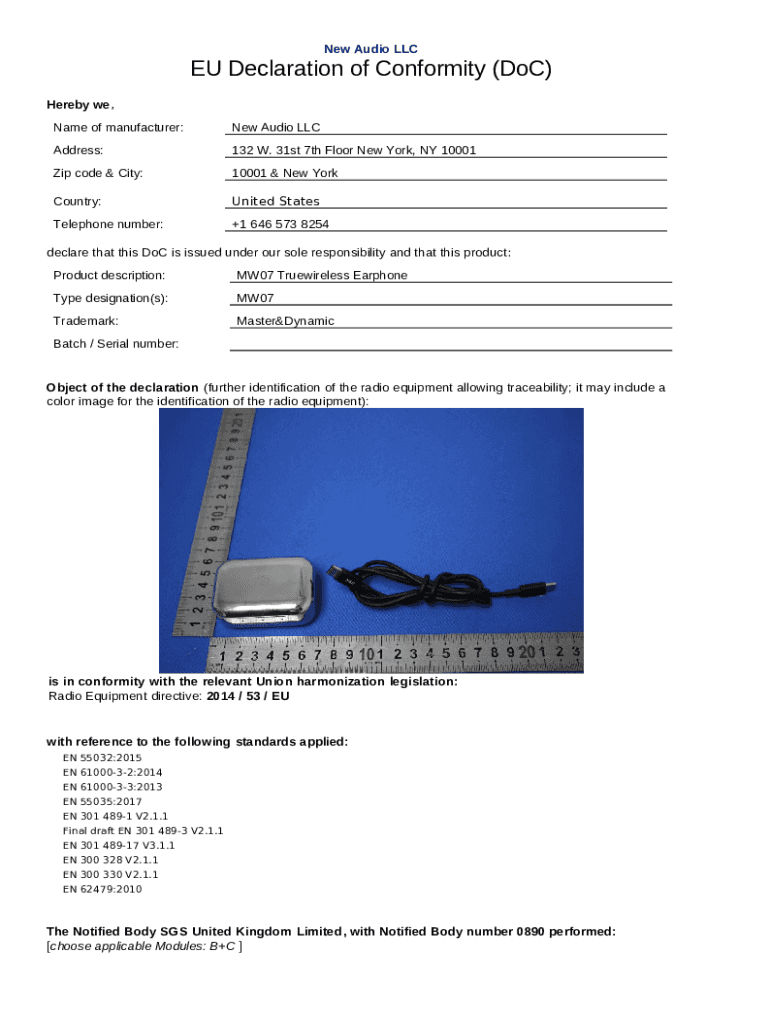 New Audio LLC

EU Declaration of Conformity (DoC)

Hereby we,

Name of manufacturer: New Audio LLC

Address: 132 W. 31st 7th Floor New York, NY 10001

Zip code & City: 10001 & New York

Country: United States

Telephone number: +1 646 573 8254

declare that this DoC is issued under our sole responsibility and that this product:

Product description: MW07 Truewireless Earphone

Type designation(s): MW07

Trademark: Master&Dynamic

Batch / Serial number:

Object of the declaration (further identification of the radio equipment allowing traceability; it may include a color image for the identification of the radio equipment):

1 2 3 4 5 6 7 8 9 10 1 2 3 4 5 6 7 8 9 20 1 2 3

is in conformity with the relevant Union harmonization legislation:
Radio Equipment directive: 2014 / 53 / EU

with reference to the following standards applied:
EN 55032:2015
EN 61000-3-2:2014
EN 61000-3-3:2013
EN 55035:2017
EN 301 489-1 V2.1.1
Final draft EN 301 489-3 V2.1.1
EN 301 489-17 V3.1.1
EN 300 328 V2.1.1
EN 300 330 V2.1.1
EN 62479:2010

The Notified Body SGS United Kingdom Limited, with Notified Body number 0890 performed:
[choose applicable Modules: B+C ]